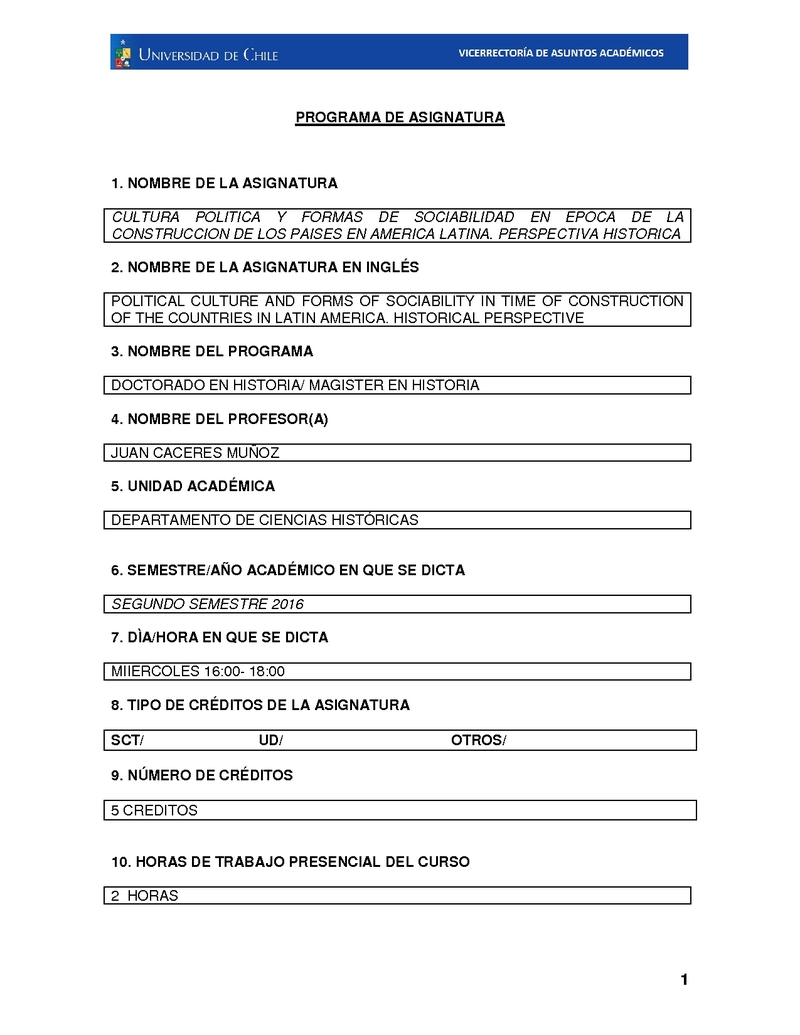 UNIVERSIDAD DE CHILE

VICERRECTORÍA DE ASUNTOS ACADÉMICOS

PROGRAMA DE ASIGNATURA

1. NOMBRE DE LA ASIGNATURA

CULTURA POLITICA Y FORMAS DE SOCIABILIDAD EN EPOCA DE LA CONSTRUCCION DE LOS PAISES EN AMERICA LATINA. PERSPECTIVA HISTORICA

2. NOMBRE DE LA ASIGNATURA EN INGLÉS

POLITICAL CULTURE AND FORMS OF SOCIABILITY IN TIME OF CONSTRUCTION OF THE COUNTRIES IN LATIN AMERICA. HISTORICAL PERSPECTIVE

3. NOMBRE DEL PROGRAMA

DOCTORADO EN HISTORIA/ MAGISTER EN HISTORIA

4. NOMBRE DEL PROFESOR(A)

JUAN CACERES MUÑOZ

5. UNIDAD ACADÉMICA

DEPARTAMENTO DE CIENCIAS HISTÓRICAS

6. SEMESTRE/AÑO ACADÉMICO EN QUE SE DICTA

SEGUNDO SEMESTRE 2016

7. DÌA/HORA EN QUE SE DICTA

MIIERCOLES 16:00- 18:00

8. TIPO DE CRÉDITOS DE LA ASIGNATURA

SCT/ UD/ OTROS/

9. NÚMERO DE CRÉDITOS

5 CREDITOS

10. HORAS DE TRABAJO PRESENCIAL DEL CURSO

2 HORAS

1